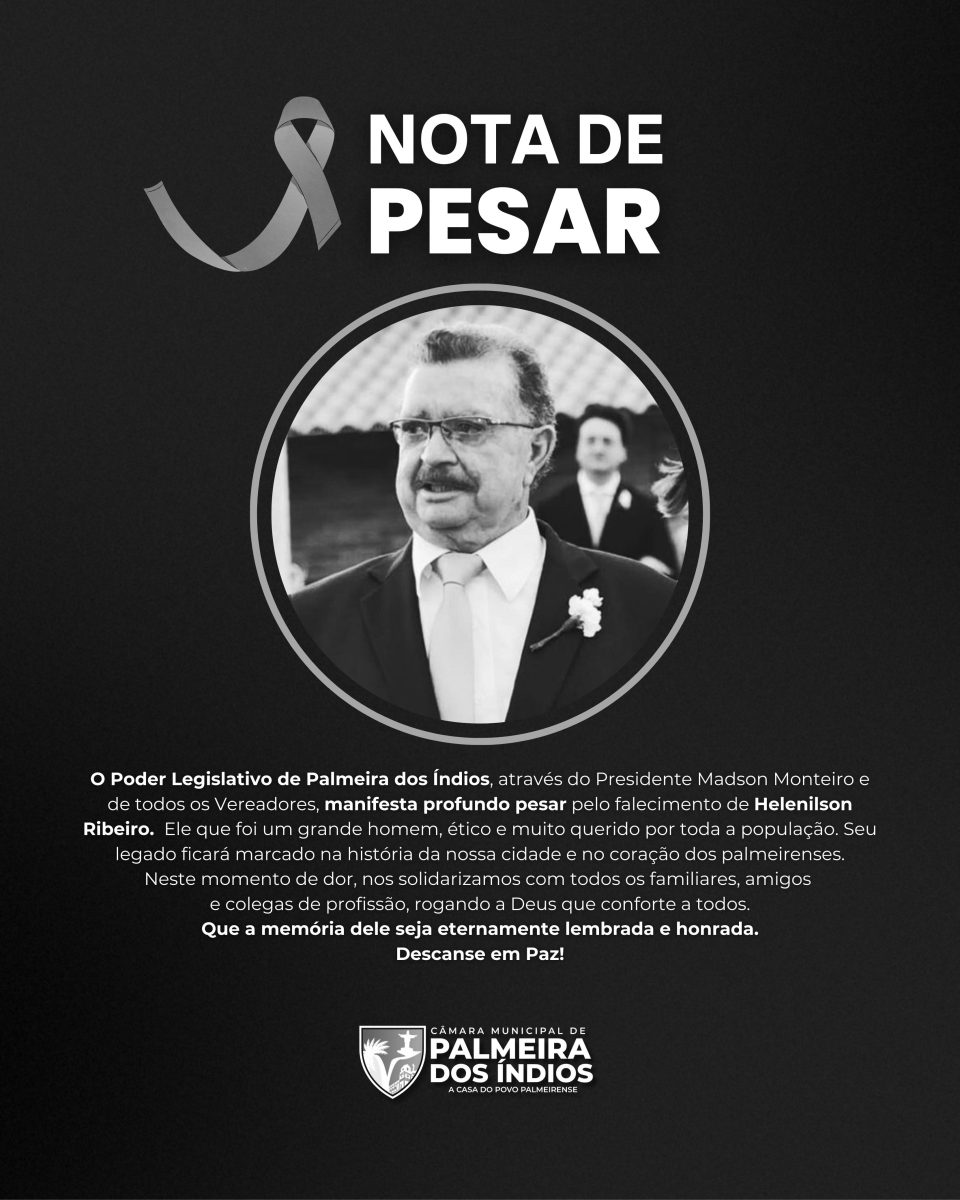 NOTA DE PESAR

O Poder Legislativo de Palmeira dos Índios, através do Presidente Madson Monteiro e de todos os Vereadores, manifesta profundo pesar pelo falecimento de Helenilson Ribeiro. Ele que foi um grande homem, ético e muito querido por toda a população. Seu legado ficará marcado na história da nossa cidade e no coração dos palmeirenses. Neste momento de dor, nos solidarizamos com todos os familiares, amigos e colegas de profissão, rogando a Deus que conforte a todos.
Que a memória dele seja eternamente lembrada e honrada.
Descanse em Paz!

CÂMARA MUNICIPAL DE
PALMEIRA DOS ÍNDIOS
A CASA DO POVO PALMEIRENSE